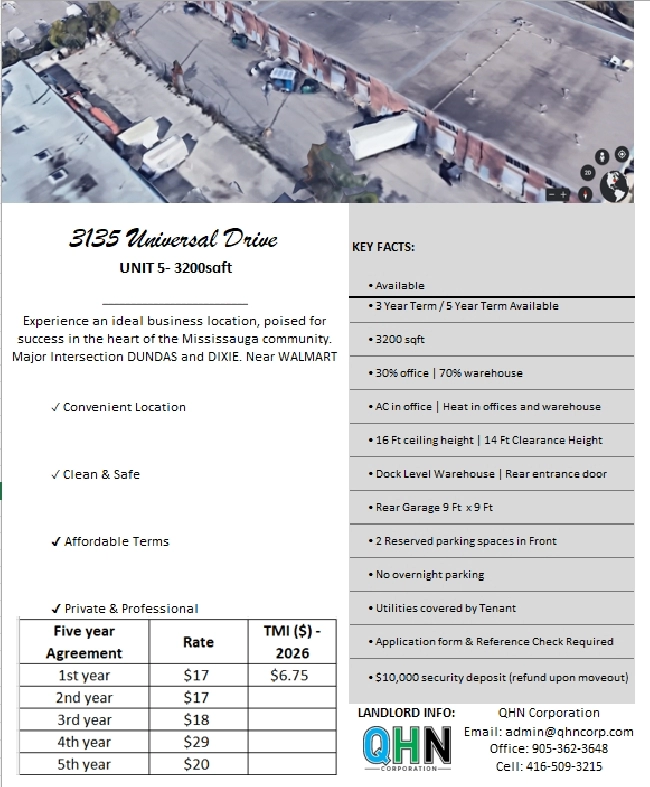 3135 Universal Drive

UNIT 5- 3200sqft

Experience an ideal business location, poised for success in the heart of the Mississauga community. Major Intersection DUNDAS and DIXIE. Near WALMART

✓ Convenient Location

✓ Clean & Safe

✓ Affordable Terms

✓ Private & Professional

| Five year Agreement | Rate | TMI ($) - 2026 |
|---|---|---|
| 1st year | $17 | $6.75 |
| 2nd year | $17 | |
| 3rd year | $18 | |
| 4th year | $29 | |
| 5th year | $20 | |

KEY FACTS:

• Available

• 3 Year Term / 5 Year Term Available

• 3200 sqft

• 30% office | 70% warehouse

• AC in office | Heat in offices and warehouse

• 16 Ft ceiling height | 14 Ft Clearance Height

• Dock Level Warehouse | Rear entrance door

• Rear Garage 9 Ft x 9 Ft

• 2 Reserved parking spaces in Front

• No overnight parking

• Utilities covered by Tenant

• Application form & Reference Check Required

• $10,000 security deposit (refund upon moveout)

LANDLORD INFO:

QHN CORPORATION

QHN Corporation
Email: admin@qhncorp.com
Office: 905-362-3648
Cell: 416-509-3215